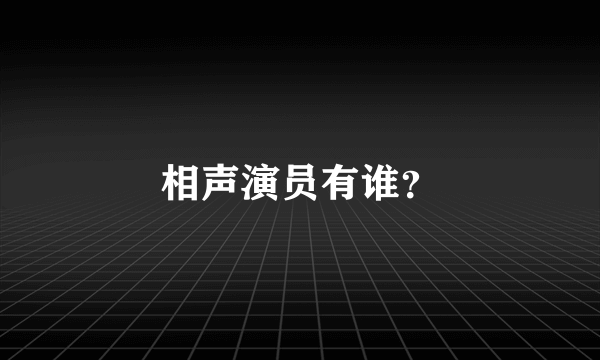 相声演员有谁?